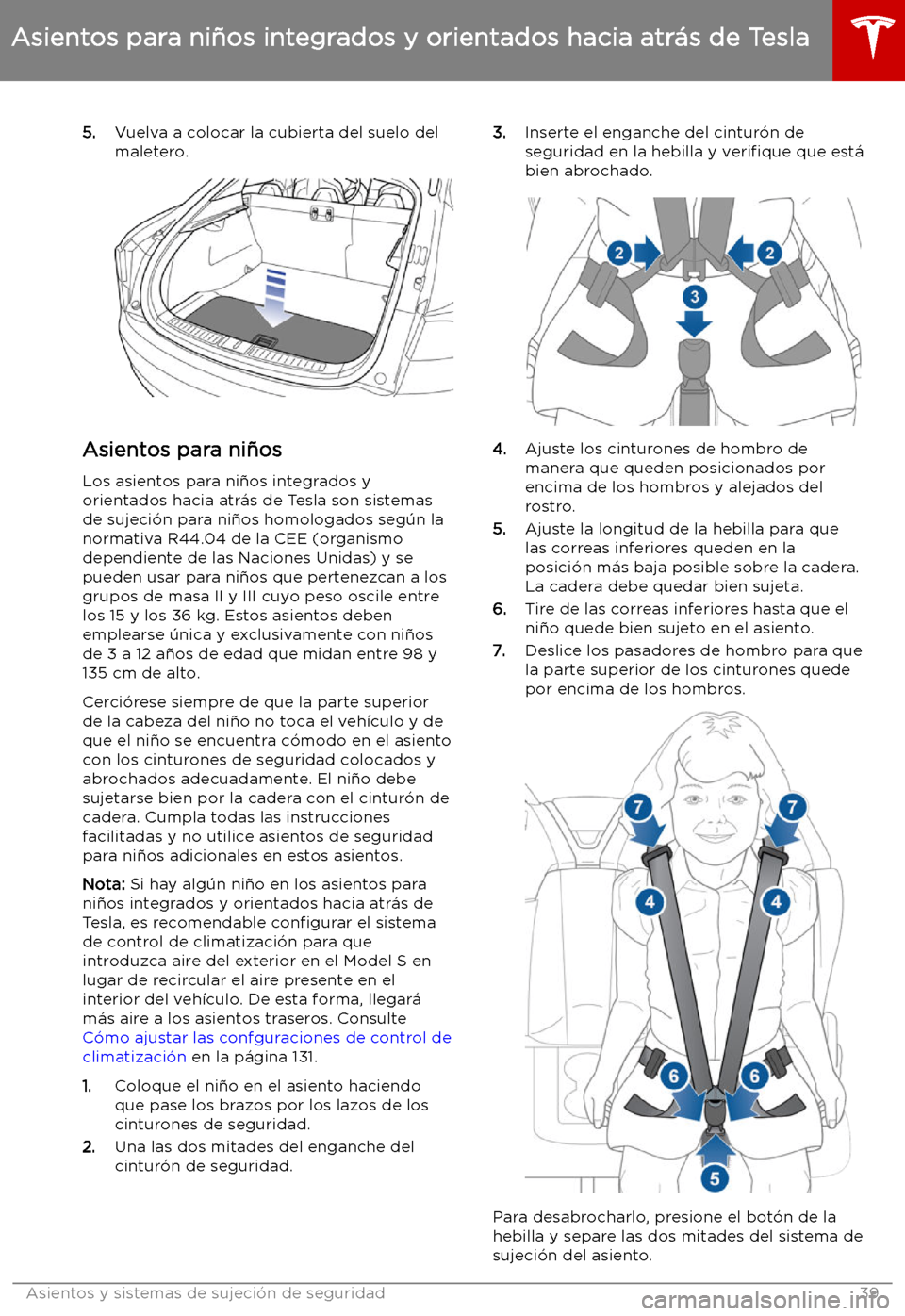 Asientos para niños integrados y orientados hacia atrás de Tesla

5. Vuelva a colocar la cubierta del suelo del maletero.

Asientos para niños

Los asientos para niños integrados y orientados hacia atrás de Tesla son sistemas de sujeción para niños homologados según la normativa R44.04 de la CEE (organismo dependiente de las Naciones Unidas) y se pueden usar para niños que pertenezcan a los grupos de masa II y III cuyo peso oscile entre los 15 y los 36 kg. Estos asientos deben emplearse única y exclusivamente con niños de 3 a 12 años de edad que midan entre 98 y 135 cm de alto.

Cerciórese siempre de que la parte superior de la cabeza del niño no toca el vehículo y de que el niño se encuentra cómodo en el asiento con los cinturones de seguridad colocados y abrochados adecuadamente. El niño debe sujetarse bien por la cadera con el cinturón de cadera. Cumpla todas las instrucciones facilitadas y no utilice asientos de seguridad para niños adicionales en estos asientos.

Nota: Si hay algún niño en los asientos para niños integrados y orientados hacia atrás de Tesla, es recomendable configurar el sistema de control de climatización para que introduzca aire del exterior en el Model S en lugar de recircular el aire presente en el interior del vehículo. De esta forma, llegará más aire a los asientos traseros. Consulte Cómo ajustar las confguraciones de control de climatización en la página 131.

1. Coloque el niño en el asiento haciendo que pase los brazos por los lazos de los cinturones de seguridad.
2. Una las dos mitades del enganche del cinturón de seguridad.
3. Inserte el enganche del cinturón de seguridad en la hebilla y verifique que está bien abrochado.

2 2 3

4. Ajuste los cinturones de hombro de manera que queden posicionados por encima de los hombros y alejados del rostro.
5. Ajuste la longitud de la hebilla para que las correas inferiores queden en la posición más baja posible sobre la cadera. La cadera debe quedar bien sujeta.
6. Tire de las correas inferiores hasta que el niño quede bien sujeto en el asiento.
7. Deslice los pasadores de hombro para que la parte superior de los cinturones quede por encima de los hombros.

7 7 4 4 6 6 5

Para desabrocharlo, presione el botón de la hebilla y separe las dos mitades del sistema de sujeción del asiento.

Asientos y sistemas de sujeción de seguridad 39
carmanualsonline.info